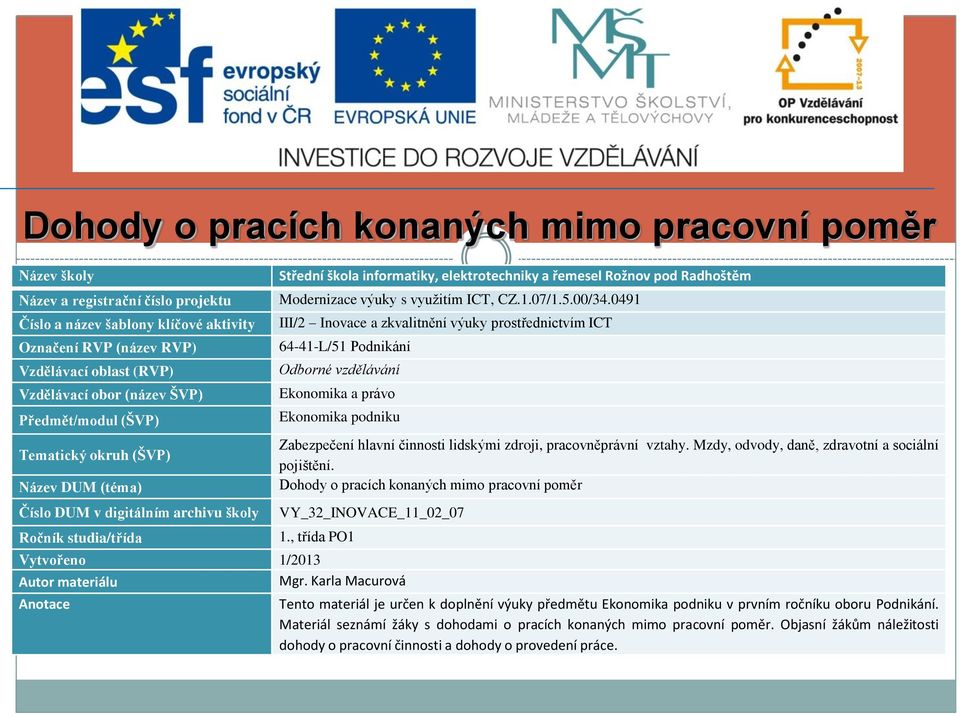 esf evropský sociální fond v ČR

EVROPSKÁ UNIE

MŠMT MINISTERSTVO ŠKOLSTVÍ, MLÁDEŽE A TĚLOVÝCHOVY

2007-13 OP Vzdělávání pro konkurenceschopnost

INVESTICE DO ROZVOJE VZDĚLÁVÁNÍ

Dohody o pracích konaných mimo pracovní poměr

| Název školy | Střední škola informatiky, elektrotechniky a řemesel Rožnov pod Radhoštěm |
|---|---|
| Název a registrační číslo projektu | Modernizace výuky s využitím ICT, CZ.1.07/1.5.00/34.0491 |
| Číslo a název šablony klíčové aktivity | III/2 – Inovace a zkvalitnění výuky prostřednictvím ICT |
| Označení RVP (název RVP) | 64-41-L/51 Podnikání |
| Vzdělávací oblast (RVP) | Odborné vzdělávání |
| Vzdělávací obor (název ŠVP) | Ekonomika a právo |
| Předmět/modul (ŠVP) | Ekonomika podniku |
| Tematický okruh (ŠVP) | Zabezpečení hlavní činnosti lidskými zdroji, pracovněprávní vztahy. Mzdy, odvody, daně, zdravotní a sociální pojištění. |
| Název DUM (téma) | Dohody o pracích konaných mimo pracovní poměr |
| Číslo DUM v digitálním archivu školy | VY_32_INOVACE_11_02_07 |
| Ročník studia/třída | 1., třída PO1 |
| Vytvořeno | 1/2013 |
| Autor materiálu | Mgr. Karla Macurová |
| Anotace | Tento materiál je určen k doplnění výuky předmětu Ekonomika podniku v prvním ročníku oboru Podnikání. Materiál seznámí žáky s dohodami o pracích konaných mimo pracovní poměr. Objasní žákům náležitosti dohody o pracovní činnosti a dohody o provedení práce. |